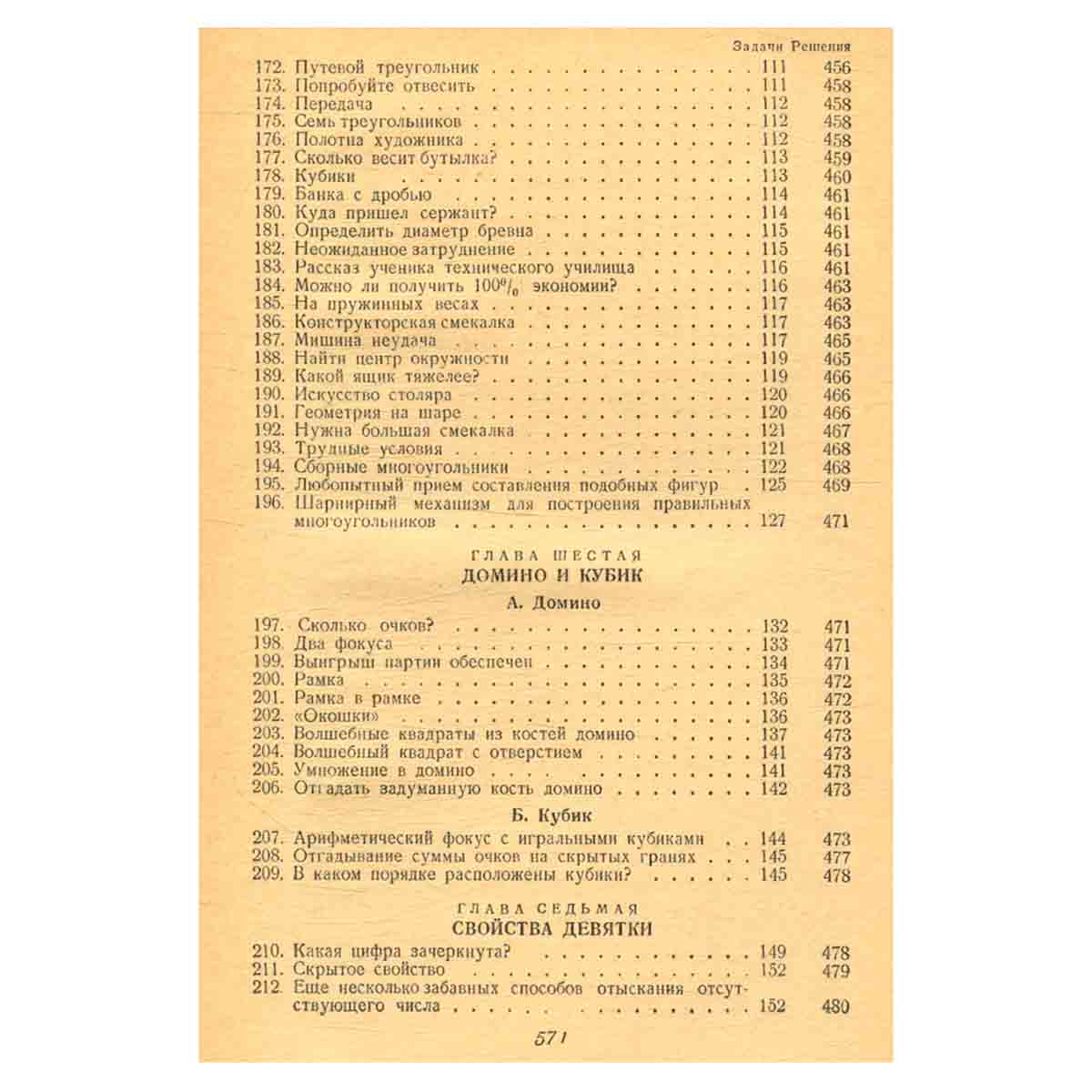 Задачи Решения

172. Путевой треугольник 111 456
173. Попробуйте отвесить 111 458
174. Передача 112 458
175. Семь треугольников 112 458
176. Полотна художника 112 458
177. Сколько весит бутылка? 113 459
178. Кубики 113 460
179. Банка с дробью 114 461
180. Куда пришел сержант? 114 461
181. Определить диаметр бревна 115 461
182. Неожиданное затруднение 115 461
183. Рассказ ученика технического училища 116 461
184. Можно ли получить 100% экономии? 116 463
185. На пружинных весах 117 463
186. Конструкторская смекалка 117 463
187. Мишина неудача 117 465
188. Найти центр окружности 119 465
189. Какой ящик тяжелее? 119 466
190. Искусство столяра 120 466
191. Геометрия на шаре 120 466
192. Нужна большая смекалка 121 467
193. Трудные условия 121 468
194. Сборные многоугольники 122 468
195. Любопытный прием составления подобных фигур 125 469
196. Шарнирный механизм для построения правильных многоугольников 127 471

ГЛАВА ШЕСТАЯ
ДОМИНО И КУБИК

А. Домино

197. Сколько очков? 132 471
198. Два фокуса 133 471
199. Выигрыш партии обеспечен 134 471
200. Рамка 135 472
201. Рамка в рамке 136 472
202. «Окошки» 136 473
203. Волшебные квадраты из костей домино 137 473
204. Волшебный квадрат с отверстием 141 473
205. Умножение в домино 141 473
206. Отгадать задуманную кость домино 142 473

Б. Кубик

207. Арифметический фокус с игральными кубиками 144 473
208. Отгадывание суммы очков на скрытых гранях 145 477
209. В каком порядке расположены кубики? 145 478

ГЛАВА СЕДЬМАЯ
СВОЙСТВА ДЕВЯТКИ

210. Какая цифра зачеркнута? 149 478
211. Скрытое свойство 152 479
212. Еще несколько забавных способов отыскания отсутствующего числа 152 480

571